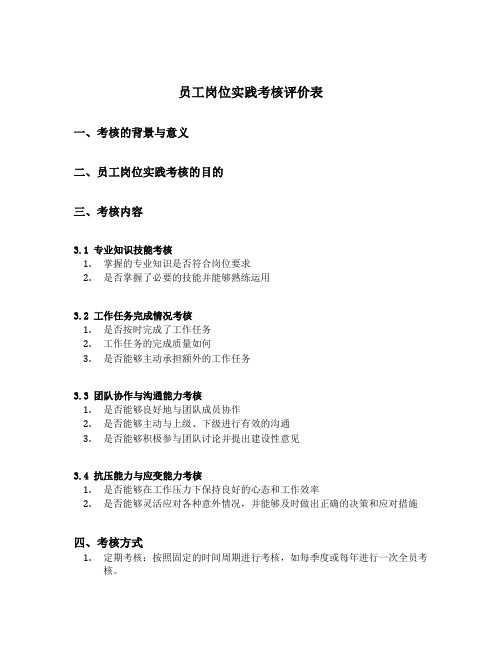 员工岗位实践考核评价表

一、考核的背景与意义

二、员工岗位实践考核的目的

三、考核内容

3.1 专业知识技能考核
1. 掌握的专业知识是否符合岗位要求
2. 是否掌握了必要的技能并能够熟练运用

3.2 工作任务完成情况考核
1. 是否按时完成了工作任务
2. 工作任务的完成质量如何
3. 是否能够主动承担额外的工作任务

3.3 团队协作与沟通能力考核
1. 是否能够良好地与团队成员协作
2. 是否能够主动与上级、下级进行有效的沟通
3. 是否能够积极参与团队讨论并提出建设性意见

3.4 抗压能力与应变能力考核
1. 是否能够在工作压力下保持良好的心态和工作效率
2. 是否能够灵活应对各种意外情况，并能够及时做出正确的决策和应对措施

四、考核方式
1. 定期考核：按照固定的时间周期进行考核，如每季度或每年进行一次全员考核。